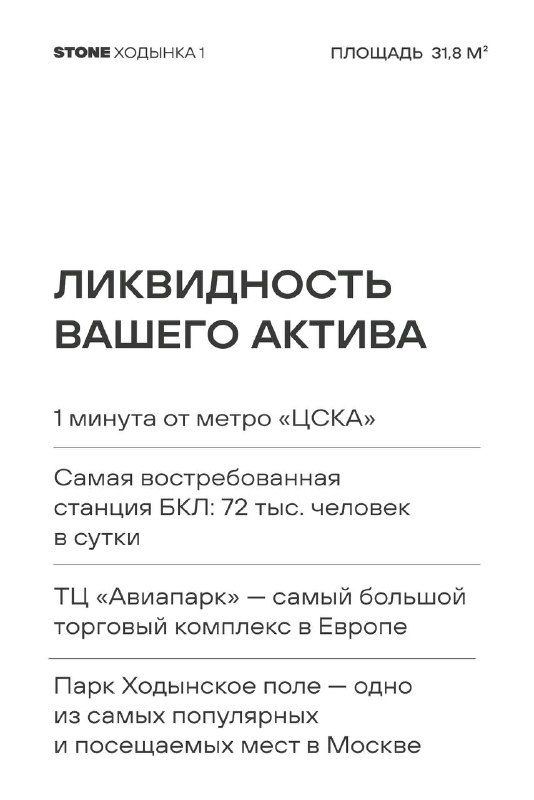 STONE ХОДЫНКА 1

ПЛОЩАДЬ 31,8 М²

ЛИКВИДНОСТЬ ВАШЕГО АКТИВА

1 минута от метро «ЦСКА»

Самая востребованная станция БКЛ: 72 тыс. человек в сутки

ТЦ «Авиапарк» — самый большой торговый комплекс в Европе

Парк Ходынское поле — одно из самых популярных и посещаемых мест в Москве